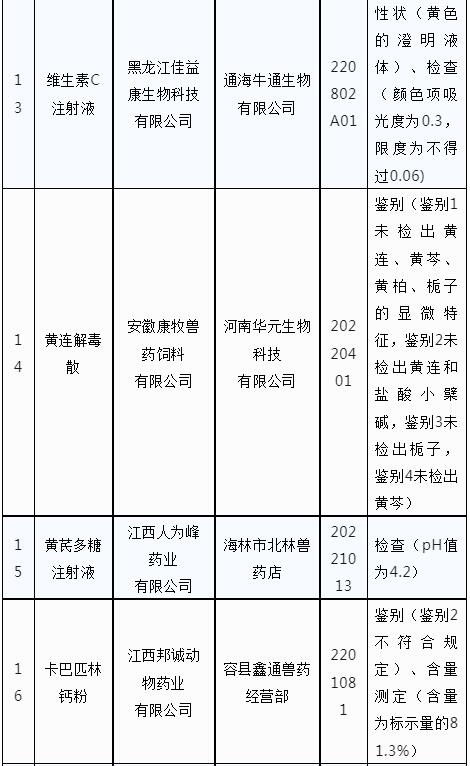 | 13 | 维生素C注射液 | 黑龙江佳益康生物科技有限公司 | 通海牛通生物有限公司 | 220802A01 | 性状（黄色的澄明液体）、检查（颜色项吸光度为0.3，限度为不得过0.06） |
|---|---|---|---|---|---|
| 14 | 黄连解毒散 | 安徽康牧兽药饲料有限公司 | 河南华元生物科技有限公司 | 20220401 | 鉴别（鉴别1未检出黄连、黄芩、黄柏、栀子的显微特征，鉴别2未检出黄连和盐酸小檗碱，鉴别3未检出栀子，鉴别4未检出黄芩） |
| 15 | 黄芪多糖注射液 | 江西人为峰药业有限公司 | 海林市北林兽药店 | 20221013 | 检查（pH值为4.2） |
| 16 | 卡巴匹林钙粉 | 江西邦诚动物药业有限公司 | 容县鑫通兽药经营部 | 2201081 | 鉴别（鉴别2不符合规定）、含量测定（含量为标示量的81.3%） |